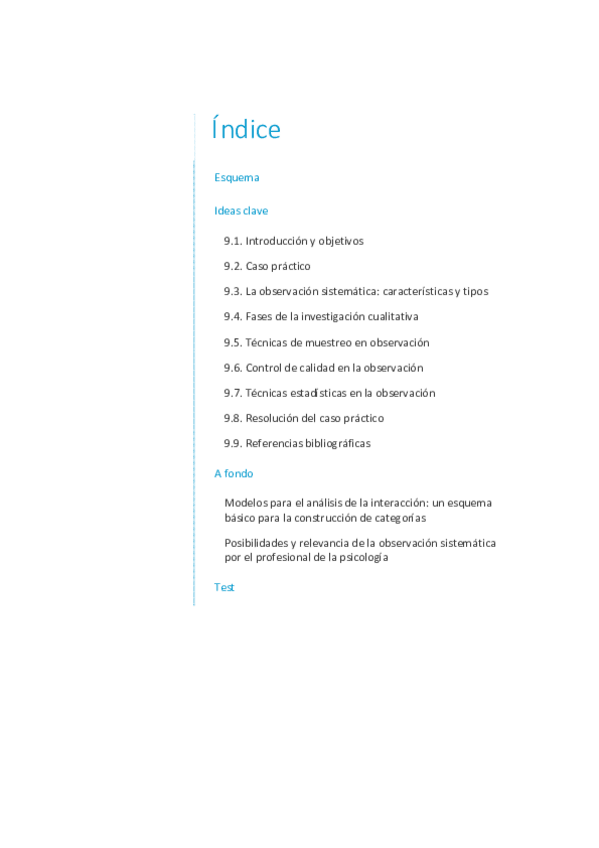 Índice

Esquema

Ideas clave

9.1. Introducción y objetivos

9.2. Caso práctico

9.3. La observación sistemática: características y tipos

9.4. Fases de la investigación cualitativa

9.5. Técnicas de muestreo en observación

9.6. Control de calidad en la observación

9.7. Técnicas estadísticas en la observación

9.8. Resolución del caso práctico

9.9. Referencias bibliográficas

A fondo

Modelos para el análisis de la interacción: un esquema básico para la construcción de categorías

Posibilidades y relevancia de la observación sistemática por el profesional de la psicología

Test